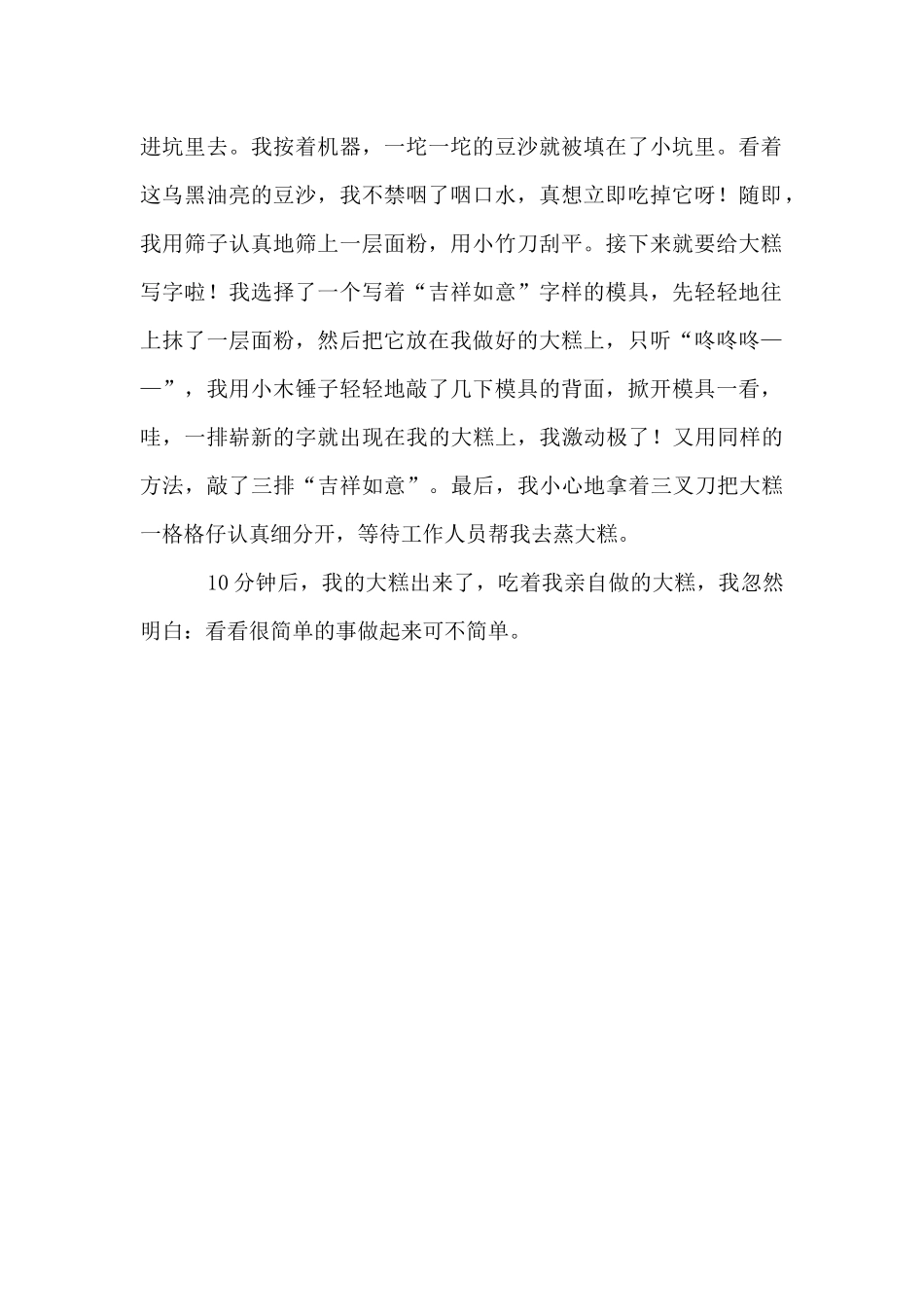 进坑里去。我按着机器，一坨一坨的豆沙就被填在了小坑里。看着这乌黑油亮的豆沙，我不禁咽了咽口水，真想立即吃掉它呀！随即，我用筛子认真地筛上一层面粉，用小竹刀刮平。接下来就要给大糕写字啦！我选择了一个写着“吉祥如意”字样的模具，先轻轻地往上抹了一层面粉，然后把它放在我做好的大糕上，只听“咚咚咚——”，我用小木锤子轻轻地敲了几下模具的背面，掀开模具一看，哇，一排崭新的字就出现在我的大糕上，我激动极了！又用同样的方法，敲了三排“吉祥如意”。最后，我小心地拿着三叉刀把大糕一格格仔认真细分开，等待工作人员帮我去蒸大糕。

10分钟后，我的大糕出来了，吃着我亲自做的大糕，我忽然明白：看看很简单的事做起来可不简单。